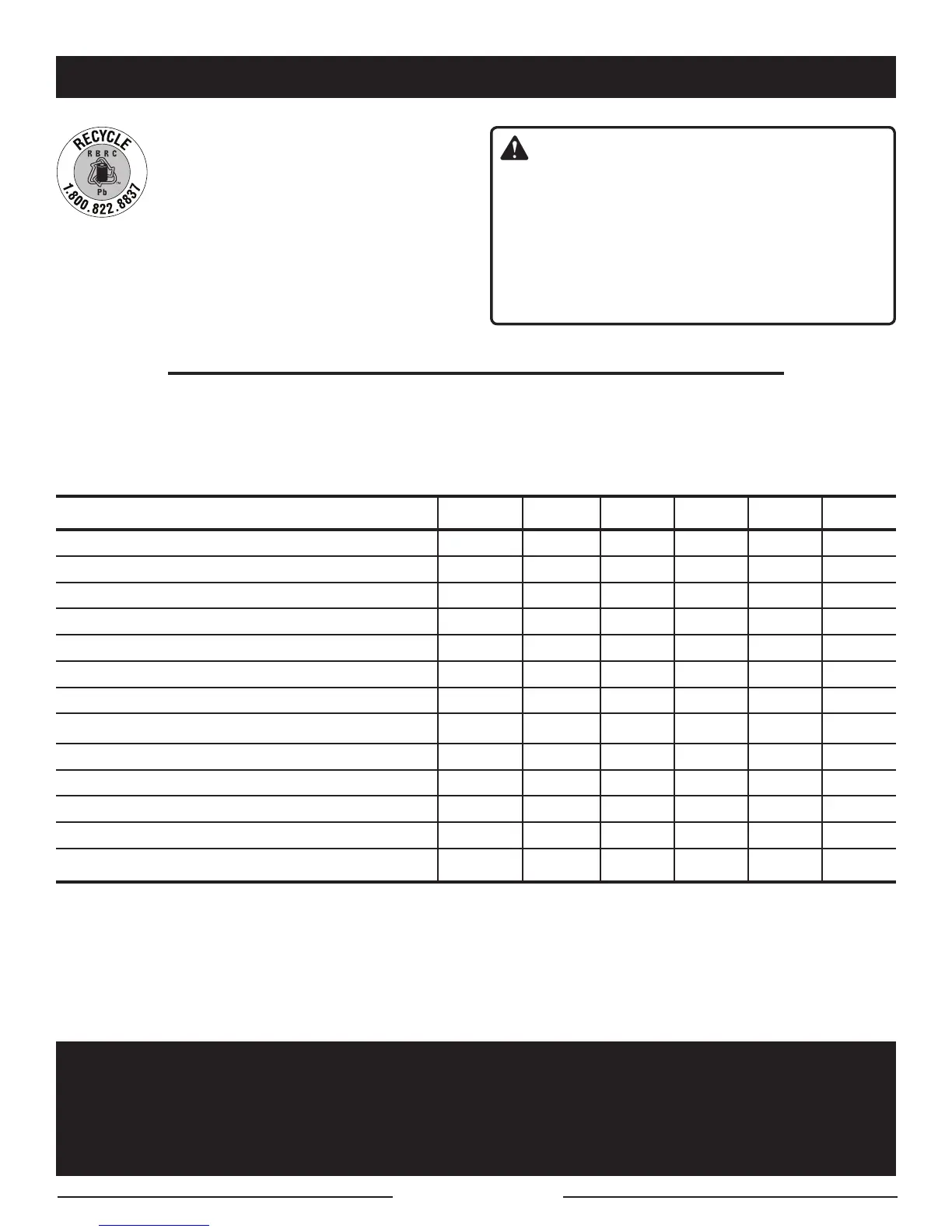 RECYCLE
RBRC
Pb
1.800.822.8837